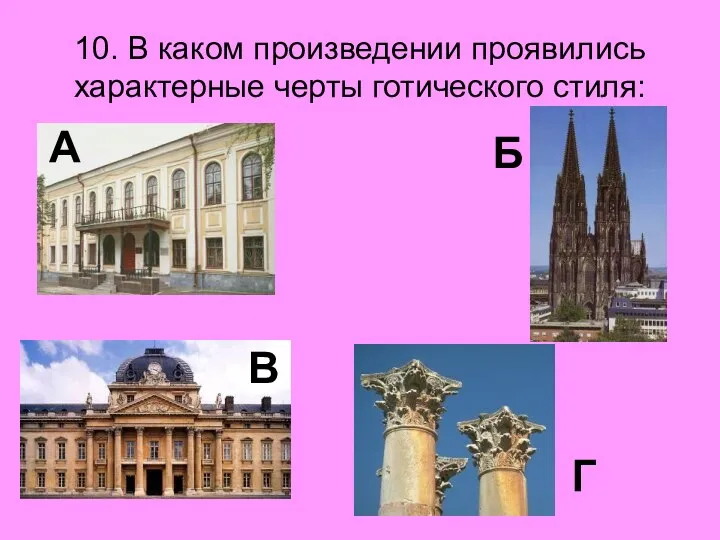 10. В каком произведении проявились характерные черты готического стиля:

А

Б

В

Г